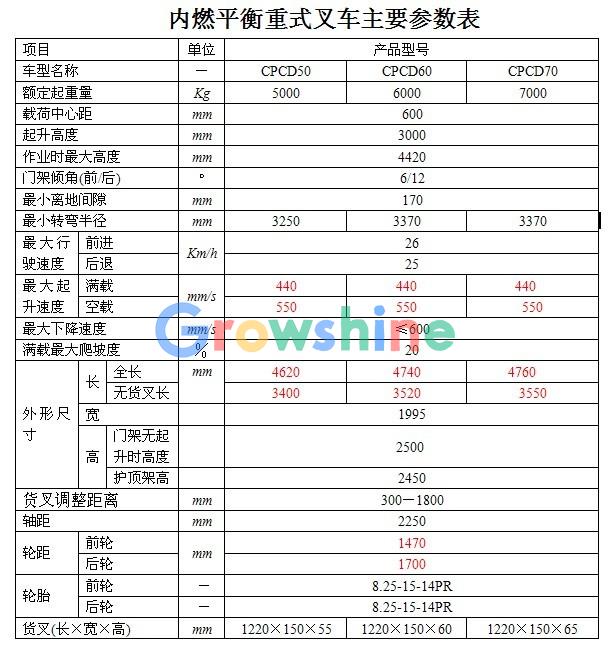 内燃平衡重式叉车主要参数表

| 项目 | | | 单位 | 产品型号 | | |
|---|---|---|---|---|---|---|
| 车型名称 | | | — | CPCD50 | CPCD60 | CPCD70 |
| 额定起重量 | | | Kg | 5000 | 6000 | 7000 |
| 载荷中心距 | | | mm | 600 | | |
| 起升高度 | | | mm | 3000 | | |
| 作业时最大高度 | | | mm | 4420 | | |
| 门架倾角(前/后) | | | ° | 6/12 | | |
| 最小离地间隙 | | | mm | 170 | | |
| 最小转弯半径 | | | mm | 3250 | 3370 | 3370 |
| 最大行驶速度 | 前进 | | Km/h | 26 | | |
| | 后退 | | | 25 | | |
| 最大起升速度 | 满载 | | mm/s | 440 | 440 | 440 |
| | 空载 | | | 550 | 550 | 550 |
| 最大下降速度 | | | mm/s | ≤600 | | |
| 满载最大爬坡度 | | | % | 20 | | |
| 外形尺寸 | 长 | 全长 | mm | 4620 | 4740 | 4760 |
| | | 无货叉长 | | 3400 | 3520 | 3550 |
| | 宽 | | | 1995 | | |
| | 高 | 门架无起升时高度 | | 2500 | | |
| | | 护顶架高 | | 2450 | | |
| 货叉调整距离 | | | mm | 300—1800 | | |
| 轴距 | | | mm | 2250 | | |
| 轮距 | 前轮 | | mm | 1470 | | |
| | 后轮 | | | 1700 | | |
| 轮胎 | 前轮 | | — | 8.25-15-14PR | | |
| | 后轮 | | — | 8.25-15-14PR | | |
| 货叉(长×宽×高) | | | mm | 1220×150×55 | 1220×150×60 | 1220×150×65 |

Growshine